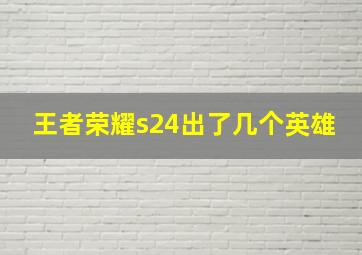 王者荣耀s24出了几个英雄